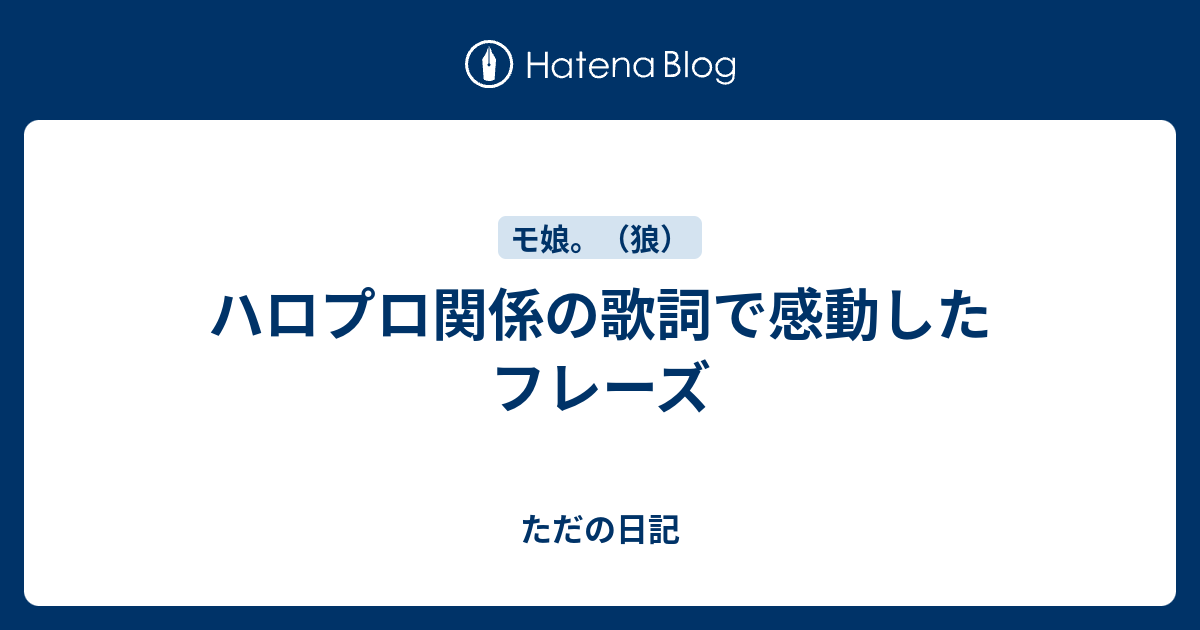 Hatena Blog

モ娘。（狼）

ハロプロ関係の歌詞で感動したフレーズ

ただの日記